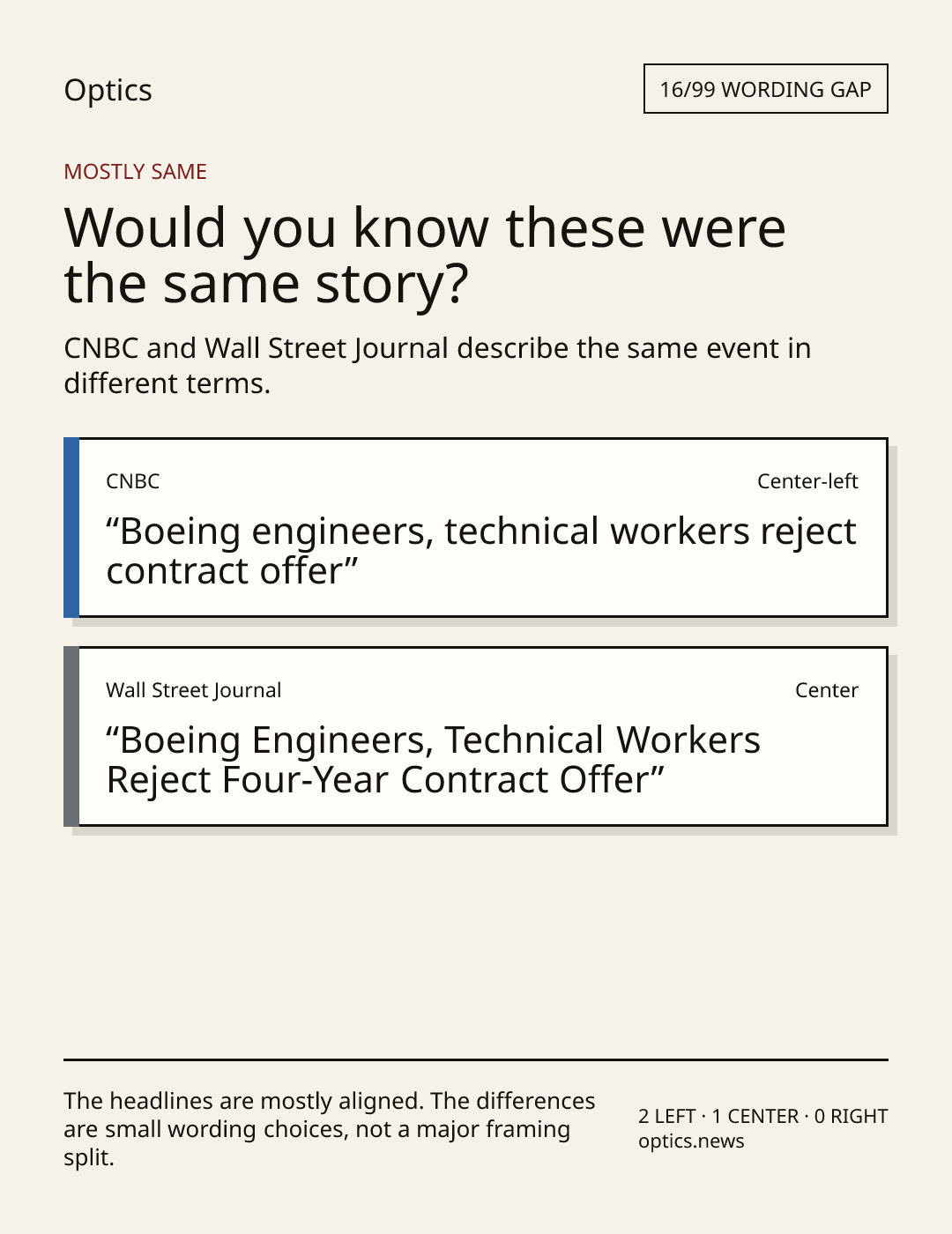 Optics

16/99 WORDING GAP

MOSTLY SAME

Would you know these were the same story?

CNBC and Wall Street Journal describe the same event in different terms.

CNBC

Center-left

“Boeing engineers, technical workers reject contract offer”

Wall Street Journal

Center

“Boeing Engineers, Technical Workers Reject Four-Year Contract Offer”

The headlines are mostly aligned. The differences are small wording choices, not a major framing split.

2 LEFT · 1 CENTER · 0 RIGHT
optics.news